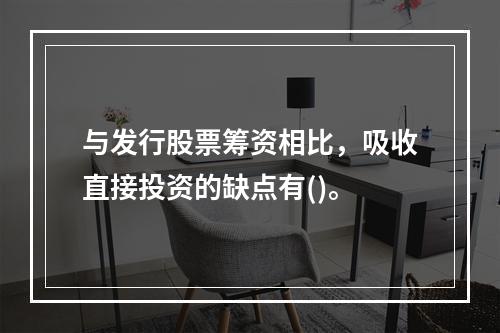 与发行股票筹资相比，吸收直接投资的缺点有()。